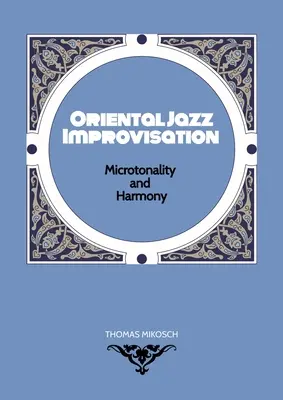 ORIENTAL JAZZ IMPROVISATION

Microtonality and Harmony

THOMAS MIKOSCH